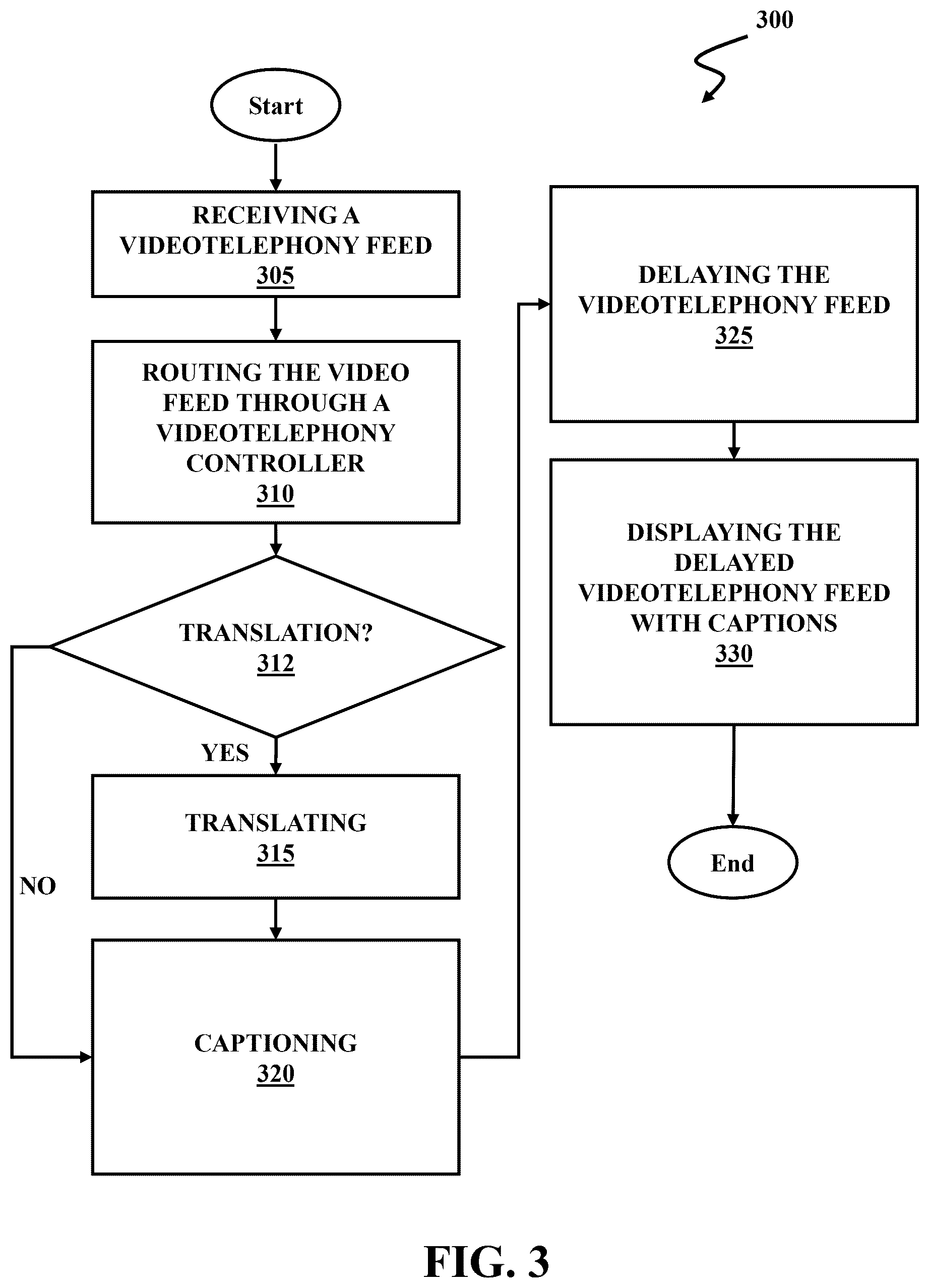 300

Start

RECEIVING A VIDEOTELEPHONY FEED
305

ROUTING THE VIDEO FEED THROUGH A VIDEOTELEPHONY CONTROLLER
310

TRANSLATION?
312

YES

NO

TRANSLATING
315

CAPTIONING
320

DELAYING THE VIDEOTELEPHONY FEED
325

DISPLAYING THE DELAYED VIDEOTELEPHONY FEED WITH CAPTIONS
330

End

FIG. 3